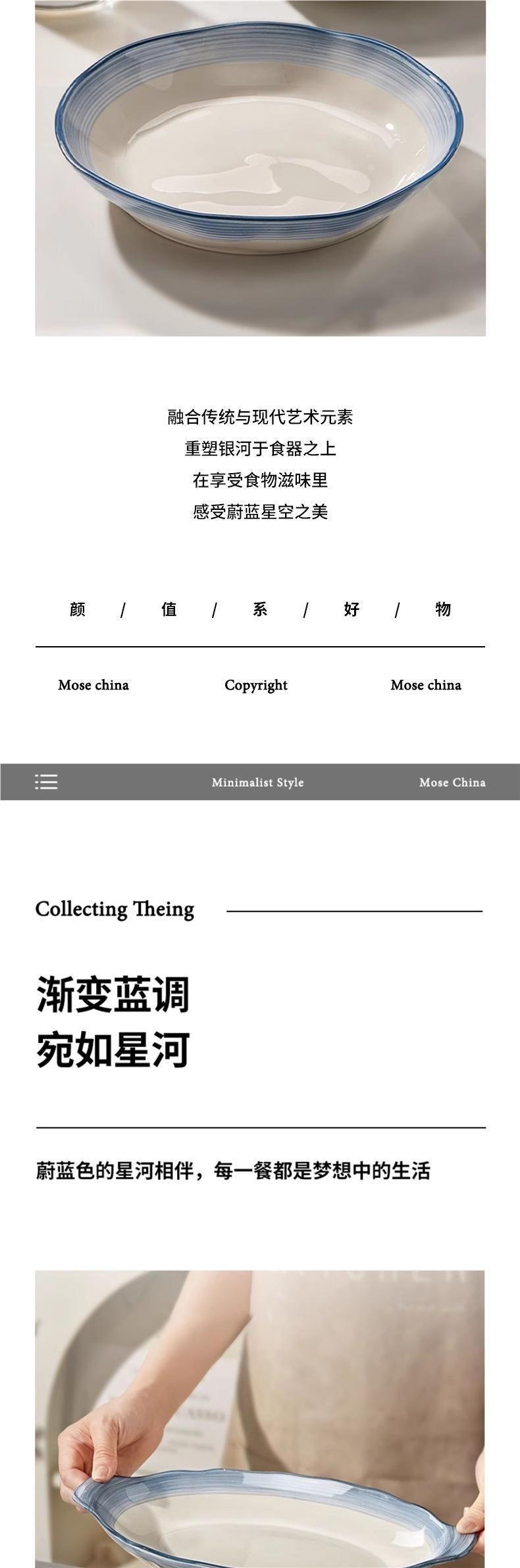 融合传统与现代艺术元素
重塑银河于食器之上
在享受食物滋味里
感受蔚蓝星空之美

颜 / 值 / 系 / 好 / 物

Mose china Copyright Mose china

Minimalist Style Mose China

Collecting Theing

渐变蓝调
宛如星河

蔚蓝色的星河相伴，每一餐都是梦想中的生活